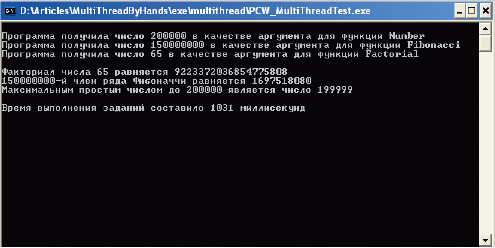 D:\Articles\MultiThreadByHands\exe\multithread\PCW_MultiThreadTest.exe

Программа получила число 200000 в качестве аргумента для функции Number
Программа получила число 150000000 в качестве аргумента для функции Fibonacci
Программа получила число 65 в качестве аргумента для функции Factorial

Факториал числа 65 равняется 9223372036854775808
150000000-й член ряда Фибоначчи равняется 1697518080
Максимальным простым числом до 200000 является число 199999

Время выполнения заданий составило 1031 миллисекунд